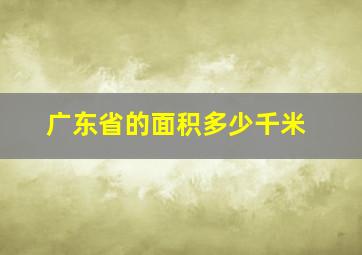 广东省的面积多少千米